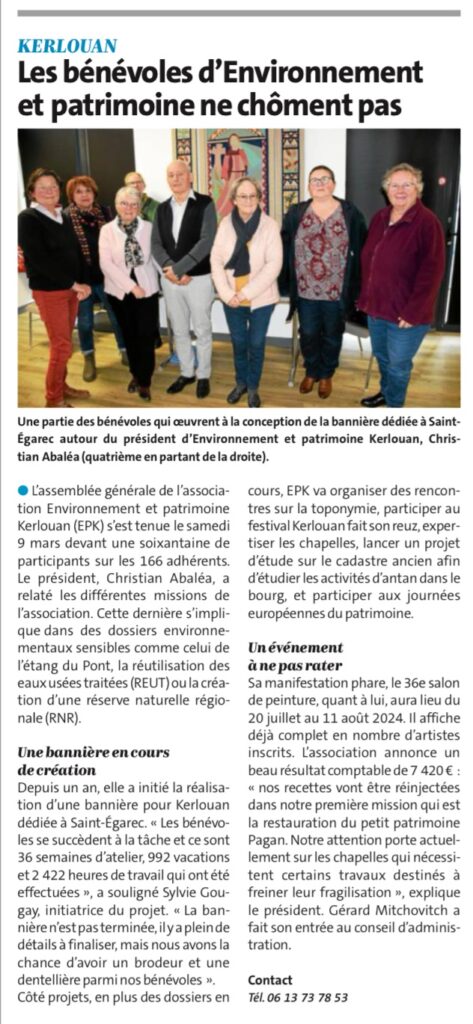 KERLOUAN

Les bénévoles d'Environnement et patrimoine ne chôment pas

Une partie des bénévoles qui œuvrent à la conception de la bannière dédiée à Saint-Égarec autour du président d'Environnement et patrimoine Kerlouan, Christian Abaléa (quatrième en partant de la droite).

L'assemblée générale de l'association Environnement et patrimoine Kerlouan (EPK) s'est tenue le samedi 9 mars devant une soixantaine de participants sur les 166 adhérents. Le président, Christian Abaléa, a relaté les différentes missions de l'association. Cette dernière s'implique dans des dossiers environnementaux sensibles comme celui de l'étang du Pont, la réutilisation des eaux usées traitées (REUT) ou la création d'une réserve naturelle régionale (RNR).

Une bannière en cours de création

Depuis un an, elle a initié la réalisation d'une bannière pour Kerlouan dédiée à Saint-Égarec. « Les bénévoles se succèdent à la tâche et ce sont 36 semaines d'atelier, 992 vacations et 2 422 heures de travail qui ont été effectuées », a souligné Sylvie Gougay, initiatrice du projet. « La bannière n'est pas terminée, il y a plein de détails à finaliser, mais nous avons la chance d'avoir un brodeur et une dentellière parmi nos bénévoles ».

Côté projets, en plus des dossiers en cours, EPK va organiser des rencontres sur la toponymie, participer au festival Kerlouan fait son reuz, expertiser les chapelles, lancer un projet d'étude sur le cadastre ancien afin d'étudier les activités d'antan dans le bourg, et participer aux journées européennes du patrimoine.

Un événement à ne pas rater

Sa manifestation phare, le 36e salon de peinture, quant à lui, aura lieu du 20 juillet au 11 août 2024. Il affiche déjà complet en nombre d'artistes inscrits. L'association annonce un beau résultat comptable de 7 420 € : « nos recettes vont être réinjectées dans notre première mission qui est la restauration du petit patrimoine Pagan. Notre attention porte actuellement sur les chapelles qui nécessitent certains travaux destinés à freiner leur fragilisation », explique le président. Gérard Mitchovitch a fait son entrée au conseil d'administration.

Contact
Tél. 06 13 73 78 53